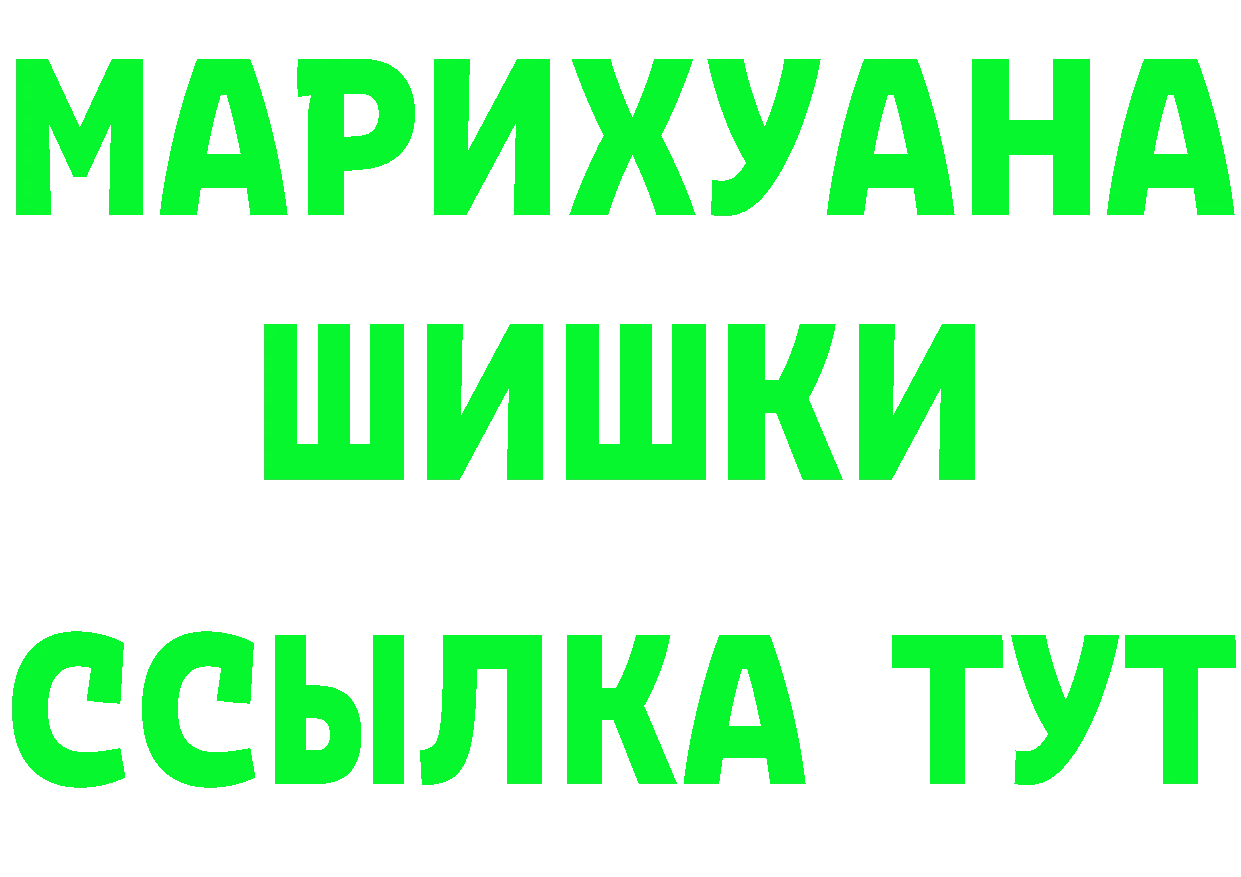 МАРИХУАНА ШИШКИ
ССЫЛКА ТУТ